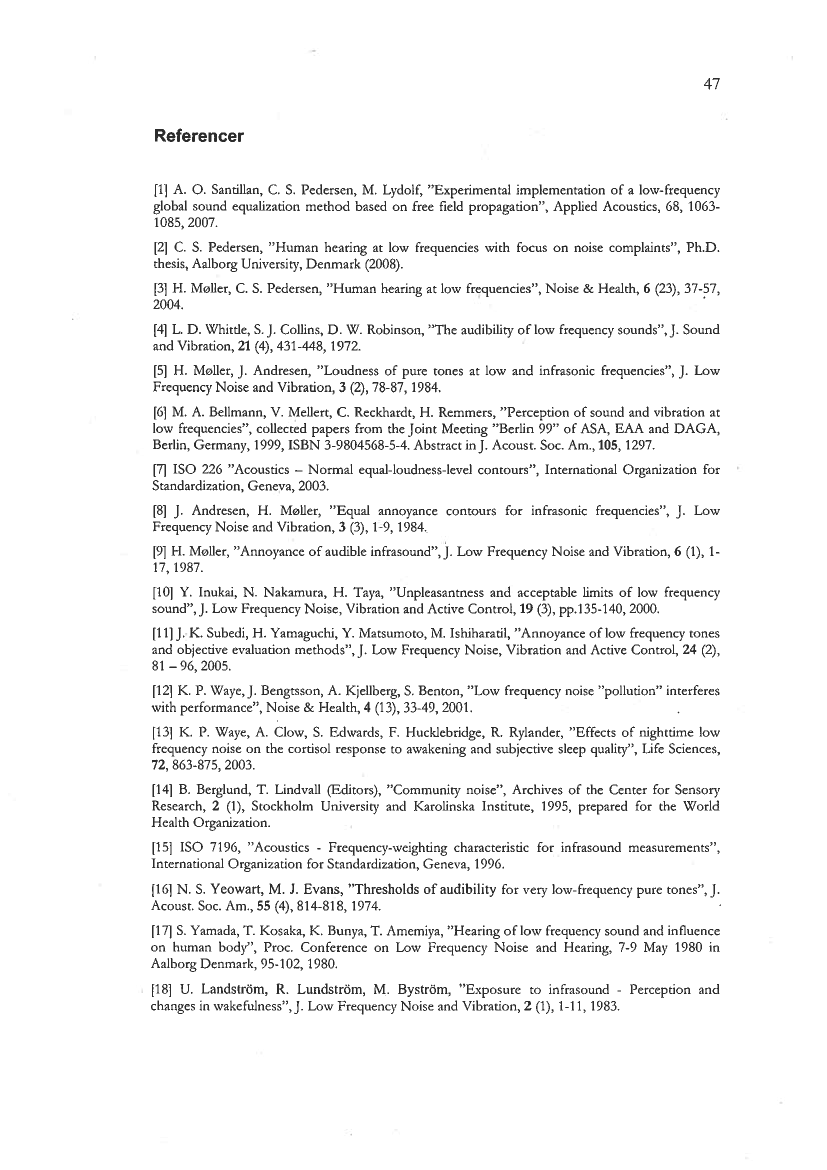 47

Referencer

[1] A. O. Santillan, C. S. Pedersen, M. Lydolf, "Experimental implementation of a low-frequency global sound equalization method based on free field propagation", Applied Acoustics, 68, 1063-1085, 2007.

[2] C. S. Pedersen, "Human hearing at low frequencies with focus on noise complaints", Ph.D. thesis, Aalborg University, Denmark (2008).

[3] H. Møller, C. S. Pedersen, "Human hearing at low frequencies", Noise & Health, 6 (23), 37-57, 2004.

[4] L. D. Whittle, S. J. Collins, D. W. Robinson, "The audibility of low frequency sounds", J. Sound and Vibration, 21 (4), 431-448, 1972.

[5] H. Møller, J. Andresen, "Loudness of pure tones at low and infrasonic frequencies", J. Low Frequency Noise and Vibration, 3 (2), 78-87, 1984.

[6] M. A. Bellmann, V. Mellert, C. Reckhardt, H. Remmers, "Perception of sound and vibration at low frequencies", collected papers from the Joint Meeting "Berlin 99" of ASA, EAA and DAGA, Berlin, Germany, 1999, ISBN 3-9804568-5-4. Abstract in J. Acoust. Soc. Am., 105, 1297.

[7] ISO 226 "Acoustics – Normal equal-loudness-level contours", International Organization for Standardization, Geneva, 2003.

[8] J. Andresen, H. Møller, "Equal annoyance contours for infrasonic frequencies", J. Low Frequency Noise and Vibration, 3 (3), 1-9, 1984.

[9] H. Møller, "Annoyance of audible infrasound", J. Low Frequency Noise and Vibration, 6 (1), 1-17, 1987.

[10] Y. Inukai, N. Nakamura, H. Taya, "Unpleasantness and acceptable limits of low frequency sound", J. Low Frequency Noise, Vibration and Active Control, 19 (3), pp.135-140, 2000.

[11] J. K. Subedi, H. Yamaguchi, Y. Matsumoto, M. Ishiharatil, "Annoyance of low frequency tones and objective evaluation methods", J. Low Frequency Noise, Vibration and Active Control, 24 (2), 81 – 96, 2005.

[12] K. P. Waye, J. Bengtsson, A. Kjellberg, S. Benton, "Low frequency noise "pollution" interferes with performance", Noise & Health, 4 (13), 33-49, 2001.

[13] K. P. Waye, A. Clow, S. Edwards, F. Hucklebridge, R. Rylander, "Effects of nighttime low frequency noise on the cortisol response to awakening and subjective sleep quality", Life Sciences, 72, 863-875, 2003.

[14] B. Berglund, T. Lindvall (Editors), "Community noise", Archives of the Center for Sensory Research, 2 (1), Stockholm University and Karolinska Institute, 1995, prepared for the World Health Organization.

[15] ISO 7196, "Acoustics - Frequency-weighting characteristic for infrasound measurements", International Organization for Standardization, Geneva, 1996.

[16] N. S. Yeowart, M. J. Evans, "Thresholds of audibility for very low-frequency pure tones", J. Acoust. Soc. Am., 55 (4), 814-818, 1974.

[17] S. Yamada, T. Kosaka, K. Bunya, T. Amemiya, "Hearing of low frequency sound and influence on human body", Proc. Conference on Low Frequency Noise and Hearing, 7-9 May 1980 in Aalborg Denmark, 95-102, 1980.

[18] U. Landström, R. Lundström, M. Byström, "Exposure to infrasound - Perception and changes in wakefulness", J. Low Frequency Noise and Vibration, 2 (1), 1-11, 1983.